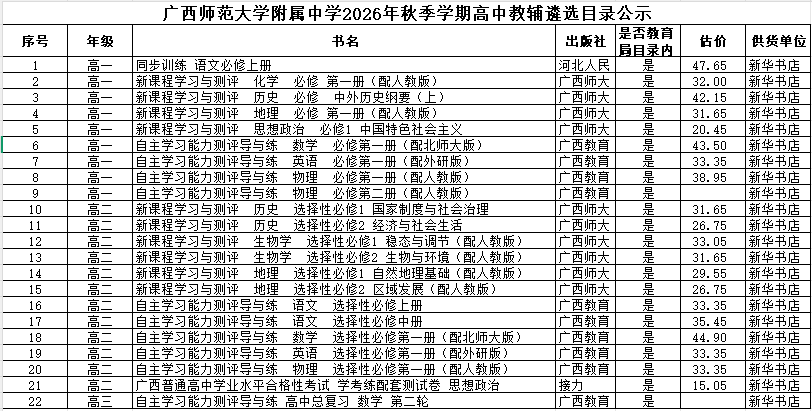 广西师范大学附属中学2026年秋季学期高中教辅遴选目录公示

| 序号 | 年级 | 书名 | 出版社 | 是否教育局目录内 | 估价 | 供货单位 |
|---|---|---|---|---|---|---|
| 1 | 高一 | 同步训练 语文必修上册 | 河北人民 | 是 | 47.65 | 新华书店 |
| 2 | 高一 | 新课程学习与测评 化学 必修 第一册（配人教版） | 广西师大 | 是 | 32.00 | 新华书店 |
| 3 | 高一 | 新课程学习与测评 历史 必修 中外历史纲要（上） | 广西师大 | 是 | 42.15 | 新华书店 |
| 4 | 高一 | 新课程学习与测评 地理 必修 第一册（配人教版） | 广西师大 | 是 | 31.65 | 新华书店 |
| 5 | 高一 | 新课程学习与测评 思想政治 必修1 中国特色社会主义 | 广西师大 | 是 | 20.45 | 新华书店 |
| 6 | 高一 | 自主学习能力测评导与练 数学 必修第一册（配北师大版） | 广西教育 | 是 | 43.50 | 新华书店 |
| 7 | 高一 | 自主学习能力测评导与练 英语 必修第一册（配外研版） | 广西教育 | 是 | 33.35 | 新华书店 |
| 8 | 高一 | 自主学习能力测评导与练 物理 必修第一册（配人教版） | 广西教育 | 是 | 38.95 | 新华书店 |
| 9 | 高一 | 自主学习能力测评导与练 物理 必修第二册（配人教版） | 广西教育 | 是 | | 新华书店 |
| 10 | 高二 | 新课程学习与测评 历史 选择性必修1 国家制度与社会治理 | 广西师大 | 是 | 31.65 | 新华书店 |
| 11 | 高二 | 新课程学习与测评 历史 选择性必修2 经济与社会生活 | 广西师大 | 是 | 26.75 | 新华书店 |
| 12 | 高二 | 新课程学习与测评 生物学 选择性必修1 稳态与调节（配人教版） | 广西师大 | 是 | 33.05 | 新华书店 |
| 13 | 高二 | 新课程学习与测评 生物学 选择性必修2 生物与环境（配人教版） | 广西师大 | 是 | 31.65 | 新华书店 |
| 14 | 高二 | 新课程学习与测评 地理 选择性必修1 自然地理基础（配人教版） | 广西师大 | 是 | 29.55 | 新华书店 |
| 15 | 高二 | 新课程学习与测评 地理 选择性必修2 区域发展（配人教版） | 广西师大 | 是 | 26.75 | 新华书店 |
| 16 | 高二 | 自主学习能力测评导与练 语文 选择性必修上册 | 广西教育 | 是 | 33.35 | 新华书店 |
| 17 | 高二 | 自主学习能力测评导与练 语文 选择性必修中册 | 广西教育 | 是 | 35.45 | 新华书店 |
| 18 | 高二 | 自主学习能力测评导与练 数学 选择性必修第一册（配北师大版） | 广西教育 | 是 | 44.90 | 新华书店 |
| 19 | 高二 | 自主学习能力测评导与练 英语 选择性必修第一册（配外研版） | 广西教育 | 是 | 33.35 | 新华书店 |
| 20 | 高二 | 自主学习能力测评导与练 物理 选择性必修第一册（配人教版） | 广西教育 | 是 | 33.35 | 新华书店 |
| 21 | 高二 | 广西普通高中学业水平合格性考试 学考练配套测试卷 思想政治 | 接力 | 是 | 15.05 | 新华书店 |
| 22 | 高三 | 自主学习能力测评导与练 高中总复习 数学 第二轮 | 广西教育 | 是 | | 新华书店 |